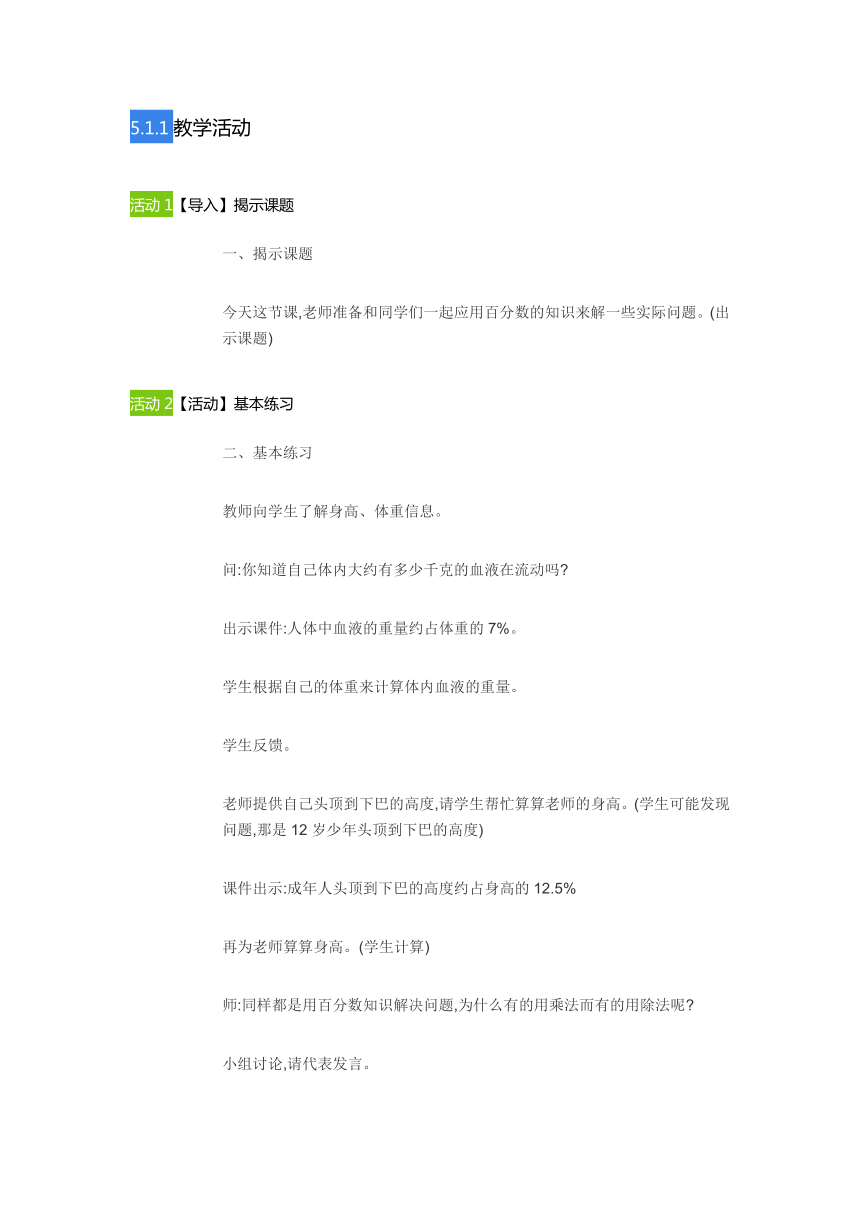 5.1.1教学活动

活动 1【导入】揭示课题

一、揭示课题

今天这节课,老师准备和同学们一起应用百分数的知识来解一些实际问题。(出示课题)

活动 2【活动】基本练习

二、基本练习

教师向学生了解身高、体重信息。

问:你知道自己体内大约有多少千克的血液在流动吗?

出示课件:人体中血液的重量约占体重的 7%。

学生根据自己的体重来计算体内血液的重量。

学生反馈。

老师提供自己头顶到下巴的高度,请学生帮忙算算老师的身高。(学生可能发现问题,那是 12 岁少年头顶到下巴的高度)

课件出示:成年人头顶到下巴的高度约占身高的 12.5%

再为老师算算身高。(学生计算)

师:同样都是用百分数知识解决问题,为什么有的用乘法而有的用除法呢?

小组讨论,请代表发言。